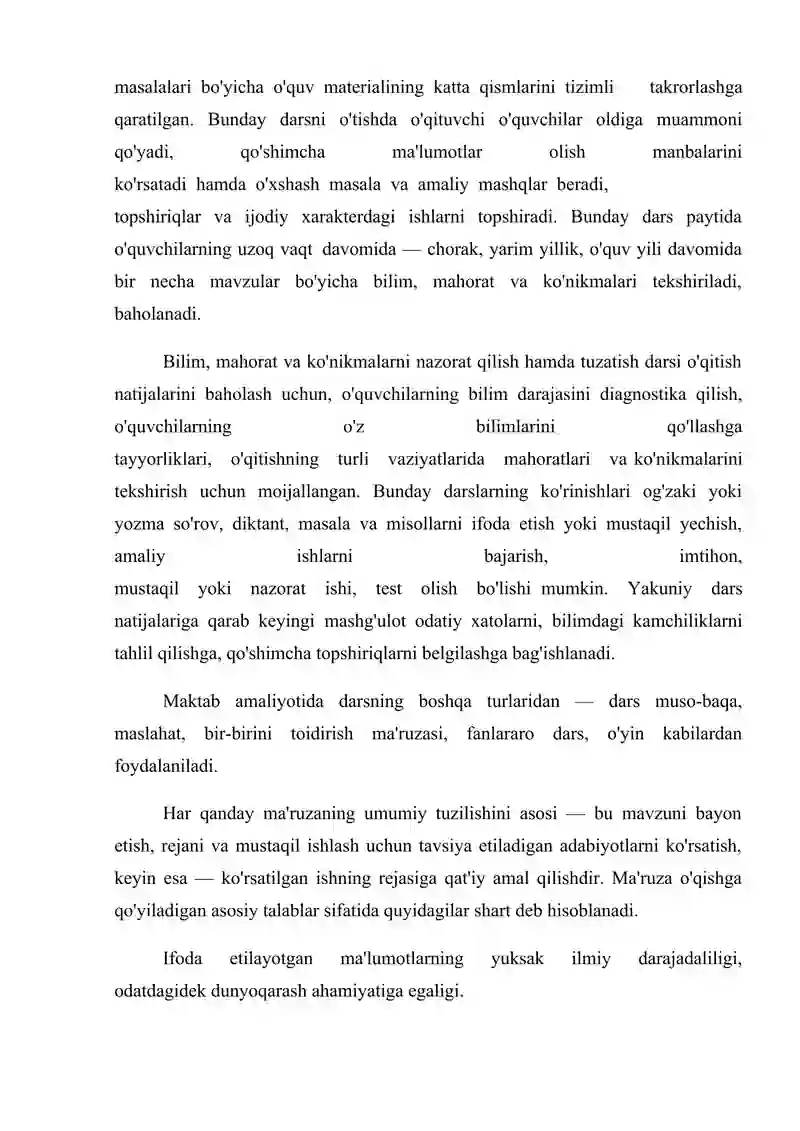 masalalari bo'yicha o'quv materialining katta qismlarini tizimli takrorlashga qaratilgan. Bunday darsni o'tishda o'qituvchi o'quvchilar oldiga muammoni qo'yadi, qo'shimcha ma'lumotlar olish manbalarini ko'rsatadi hamda o'xshash masala va amaliy mashqlar beradi, topshiriqlar va ijodiy xarakterdagi ishlarni topshiradi. Bunday dars paytida o'quvchilarning uzoq vaqt davomida — chorak, yarim yillik, o'quv yili davomida bir necha mavzular bo'yicha bilim, mahorat va ko'nikmalari tekshiriladi, baholanadi.

Bilim, mahorat va ko'nikmalarni nazorat qilish hamda tuzatish darsi o'qitish natijalarini baholash uchun, o'quvchilarning bilim darajasini diagnostika qilish, o'quvchilarning o'z bilimlarini qo'llashga tayyorliklari, o'qitishning turli vaziyatlarida mahoratlari va ko'nikmalarini tekshirish uchun moijallangan. Bunday darslarning ko'rinishlari og'zaki yoki yozma so'rov, diktant, masala va misollarni ifoda etish yoki mustaqil yechish, amaliy ishlarni bajarish, imtihon, mustaqil yoki nazorat ishi, test olish bo'lishi mumkin. Yakuniy dars natijalariga qarab keyingi mashg'ulot odatiy xatolarni, bilimdagi kamchiliklarni tahlil qilishga, qo'shimcha topshiriqlarni belgilashga bag'ishlanadi.

Maktab amaliyotida darsning boshqa turlaridan — dars muso-baqa, maslahat, bir-birini toidirish ma'ruzasi, fanlararo dars, o'yin kabilardan foydalaniladi.

Har qanday ma'ruzaning umumiy tuzilishini asosi — bu mavzuni bayon etish, rejani va mustaqil ishlash uchun tavsiya etiladigan adabiyotlarni ko'rsatish, keyin esa — ko'rsatilgan ishning rejasiga qat'iy amal qilishdir. Ma'ruza o'qishga qo'yiladigan asosiy talablar sifatida quyidagilar shart deb hisoblanadi.

Ifoda etilayotgan ma'lumotlarning yuksak ilmiy darajadaliligi, odatdagidek dunyoqarash ahamiyatiga egaligi.